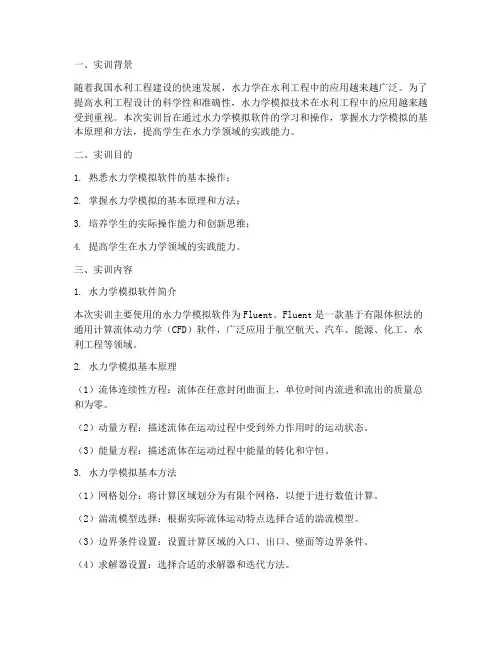 一、实训背景

随着我国水利工程建设的快速发展，水力学在水利工程中的应用越来越广泛。为了提高水利工程设计的科学性和准确性，水力学模拟技术在水利工程中的应用越来越受到重视。本次实训旨在通过水力学模拟软件的学习和操作，掌握水力学模拟的基本原理和方法，提高学生在水力学领域的实践能力。

二、实训目的

1. 熟悉水力学模拟软件的基本操作；

2. 掌握水力学模拟的基本原理和方法；

3. 培养学生的实际操作能力和创新思维；

4. 提高学生在水力学领域的实践能力。

三、实训内容

1. 水力学模拟软件简介

本次实训主要使用的水力学模拟软件为Fluent。Fluent是一款基于有限体积法的通用计算流体动力学（CFD）软件，广泛应用于航空航天、汽车、能源、化工、水利工程等领域。

2. 水力学模拟基本原理

（1）流体连续性方程：流体在任意封闭曲面上，单位时间内流进和流出的质量总和为零。

（2）动量方程：描述流体在运动过程中受到外力作用时的运动状态。

（3）能量方程：描述流体在运动过程中能量的转化和守恒。

3. 水力学模拟基本方法

（1）网格划分：将计算区域划分为有限个网格，以便于进行数值计算。

（2）湍流模型选择：根据实际流体运动特点选择合适的湍流模型。

（3）边界条件设置：设置计算区域的入口、出口、壁面等边界条件。

（4）求解器设置：选择合适的求解器和迭代方法。